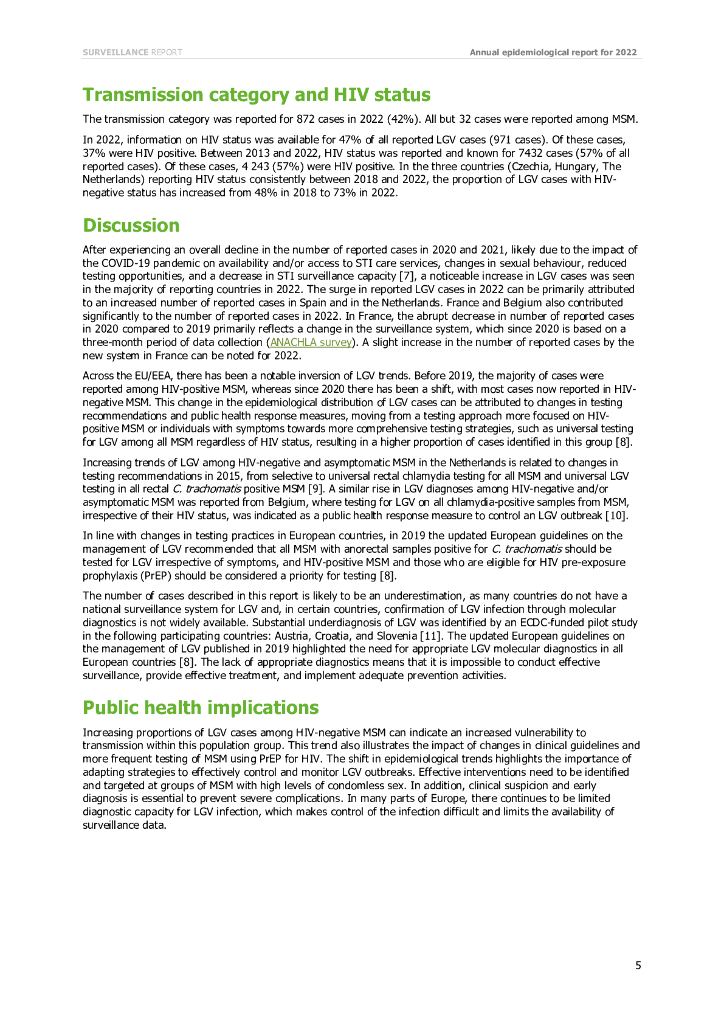 SURVEILLANCE REPORT

Annual epidemiological report for 2022

Transmission category and HIV status

The transmission category was reported for 872 cases in 2022 (42%). All but 32 cases were reported among MSM.

In 2022, information on HIV status was available for 47% of all reported LGV cases (971 cases). Of these cases, 37% were HIV positive. Between 2013 and 2022, HIV status was reported and known for 7432 cases (57% of all reported cases). Of these cases, 4 243 (57%) were HIV positive. In the three countries (Czechia, Hungary, The Netherlands) reporting HIV status consistently between 2018 and 2022, the proportion of LGV cases with HIV-negative status has increased from 48% in 2018 to 73% in 2022.

Discussion

After experiencing an overall decline in the number of reported cases in 2020 and 2021, likely due to the impact of the COVID-19 pandemic on availability and/or access to STI care services, changes in sexual behaviour, reduced testing opportunities, and a decrease in STI surveillance capacity [7], a noticeable increase in LGV cases was seen in the majority of reporting countries in 2022. The surge in reported LGV cases in 2022 can be primarily attributed to an increased number of reported cases in Spain and in the Netherlands. France and Belgium also contributed significantly to the number of reported cases in 2022. In France, the abrupt decrease in number of reported cases in 2020 compared to 2019 primarily reflects a change in the surveillance system, which since 2020 is based on a three-month period of data collection (ANACHLA survey). A slight increase in the number of reported cases by the new system in France can be noted for 2022.

Across the EU/EEA, there has been a notable inversion of LGV trends. Before 2019, the majority of cases were reported among HIV-positive MSM, whereas since 2020 there has been a shift, with most cases now reported in HIV-negative MSM. This change in the epidemiological distribution of LGV cases can be attributed to changes in testing recommendations and public health response measures, moving from a testing approach more focused on HIV-positive MSM or individuals with symptoms towards more comprehensive testing strategies, such as universal testing for LGV among all MSM regardless of HIV status, resulting in a higher proportion of cases identified in this group [8].

Increasing trends of LGV among HIV-negative and asymptomatic MSM in the Netherlands is related to changes in testing recommendations in 2015, from selective to universal rectal chlamydia testing for all MSM and universal LGV testing in all rectal C. trachomatis positive MSM [9]. A similar rise in LGV diagnoses among HIV-negative and/or asymptomatic MSM was reported from Belgium, where testing for LGV on all chlamydia-positive samples from MSM, irrespective of their HIV status, was indicated as a public health response measure to control an LGV outbreak [10].

In line with changes in testing practices in European countries, in 2019 the updated European guidelines on the management of LGV recommended that all MSM with anorectal samples positive for C. trachomatis should be tested for LGV irrespective of symptoms, and HIV-positive MSM and those who are eligible for HIV pre-exposure prophylaxis (PrEP) should be considered a priority for testing [8].

The number of cases described in this report is likely to be an underestimation, as many countries do not have a national surveillance system for LGV and, in certain countries, confirmation of LGV infection through molecular diagnostics is not widely available. Substantial underdiagnosis of LGV was identified by an ECDC-funded pilot study in the following participating countries: Austria, Croatia, and Slovenia [11]. The updated European guidelines on the management of LGV published in 2019 highlighted the need for appropriate LGV molecular diagnostics in all European countries [8]. The lack of appropriate diagnostics means that it is impossible to conduct effective surveillance, provide effective treatment, and implement adequate prevention activities.

Public health implications

Increasing proportions of LGV cases among HIV-negative MSM can indicate an increased vulnerability to transmission within this population group. This trend also illustrates the impact of changes in clinical guidelines and more frequent testing of MSM using PrEP for HIV. The shift in epidemiological trends highlights the importance of adapting strategies to effectively control and monitor LGV outbreaks. Effective interventions need to be identified and targeted at groups of MSM with high levels of condomless sex. In addition, clinical suspicion and early diagnosis is essential to prevent severe complications. In many parts of Europe, there continues to be limited diagnostic capacity for LGV infection, which makes control of the infection difficult and limits the availability of surveillance data.

5